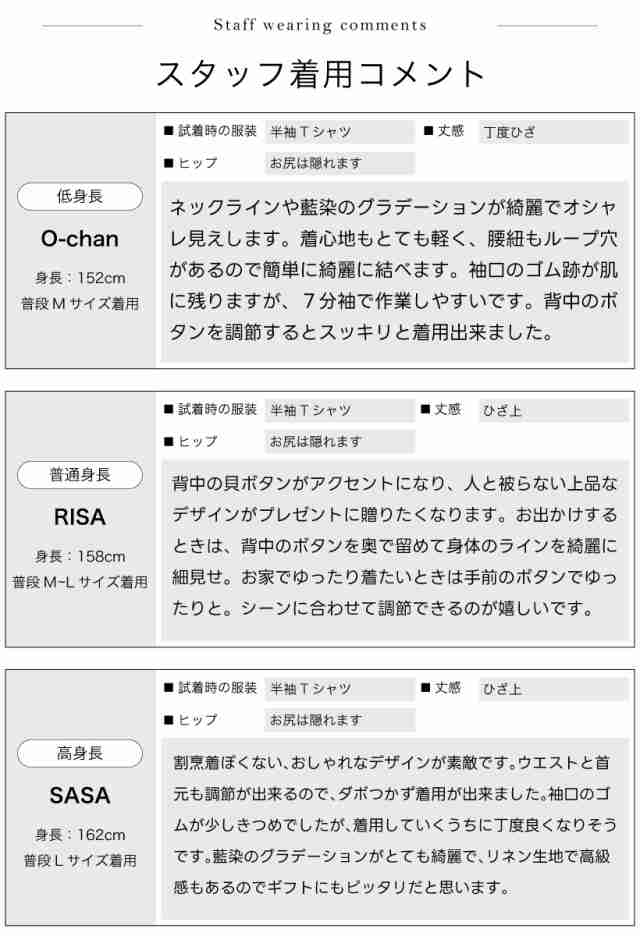 Staff wearing comments

スタッフ着用コメント

低身長

O-chan

身長：152cm
普段Ｍサイズ着用

■ 試着時の服装　半袖Ｔシャツ　■ 丈感　丁度ひざ
■ ヒップ　お尻は隠れます

ネックラインや藍染のグラデーションが綺麗でオシャレ見えします。着心地もとても軽く、腰紐もループ穴があるので簡単に綺麗に結べます。袖口のゴム跡が肌に残りますが、７分袖で作業しやすいです。背中のボタンを調節するとスッキリと着用出来ました。

普通身長

RISA

身長：158cm
普段Ｍ-Ｌサイズ着用

■ 試着時の服装　半袖Ｔシャツ　■ 丈感　ひざ上
■ ヒップ　お尻は隠れます

背中の貝ボタンがアクセントになり、人と被らない上品なデザインがプレゼントに贈りたくなります。お出かけするときは、背中のボタンを奥で留めて身体のラインを綺麗に細見せ。お家でゆったり着たいときは手前のボタンでゆったりと。シーンに合わせて調節できるのが嬉しいです。

高身長

SASA

身長：162cm
普段Ｌサイズ着用

■ 試着時の服装　半袖Ｔシャツ　■ 丈感　ひざ上
■ ヒップ　お尻は隠れます

割烹着ぽくない、おしゃれなデザインが素敵です。ウエストと首元も調節が出来るので、ダボつかず着用が出来ました。袖口のゴムが少しきつめでしたが、着用していくうちに丁度良くなりそうです。藍染のグラデーションがとても綺麗で、リネン生地で高級感もあるのでギフトにもピッタリだと思います。